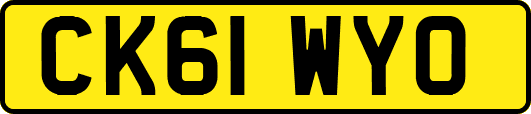 CK61 WYO